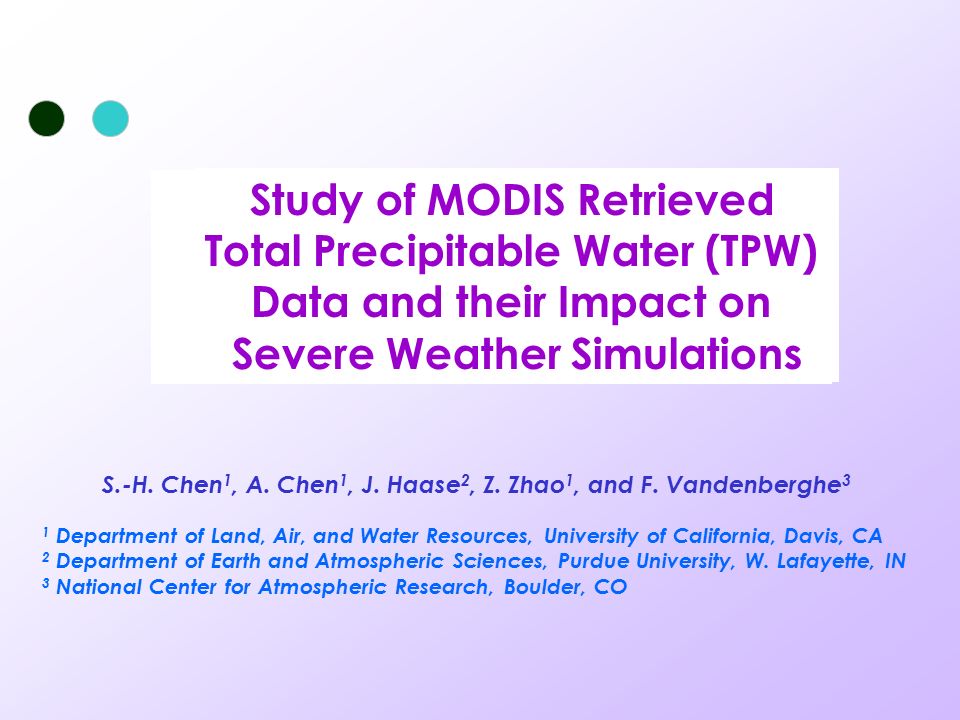 Study of MODIS Retrieved Total Precipitable Water (TPW) Data and their Impact on Severe Weather Simulations

S.-H. Chen$^1$, A. Chen$^1$, J. Haase$^2$, Z. Zhao$^1$, and F. Vandenberghe$^3$

$^1$ Department of Land, Air, and Water Resources, University of California, Davis, CA
$^2$ Department of Earth and Atmospheric Sciences, Purdue University, W. Lafayette, IN
$^3$ National Center for Atmospheric Research, Boulder, CO